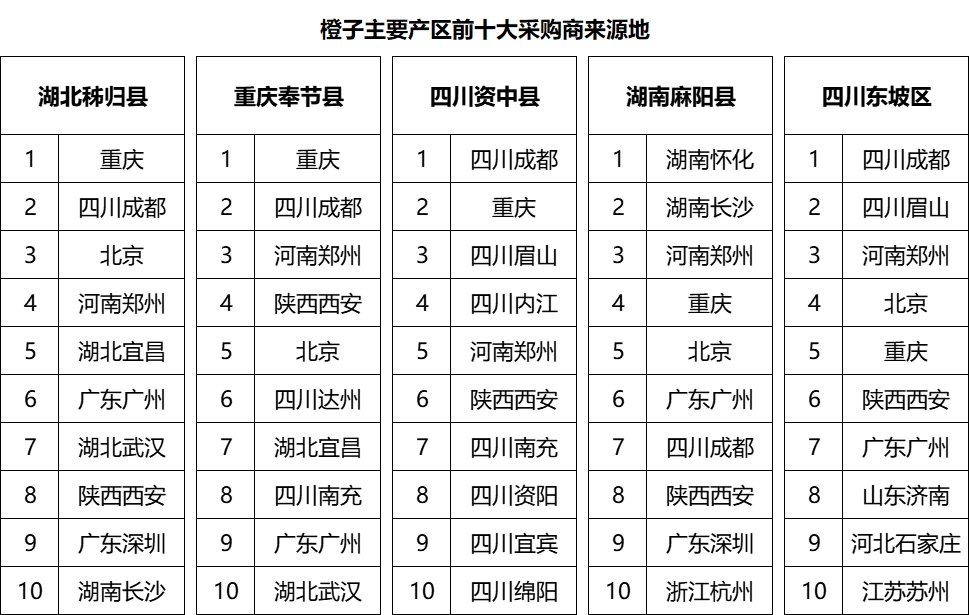 橙子主要产区前十大采购商来源地

| 湖北秭归县 | |
|---|---|
| 1 | 重庆 |
| 2 | 四川成都 |
| 3 | 北京 |
| 4 | 河南郑州 |
| 5 | 湖北宜昌 |
| 6 | 广东广州 |
| 7 | 湖北武汉 |
| 8 | 陕西西安 |
| 9 | 广东深圳 |
| 10 | 湖南长沙 |

| 重庆奉节县 | |
|---|---|
| 1 | 重庆 |
| 2 | 四川成都 |
| 3 | 河南郑州 |
| 4 | 陕西西安 |
| 5 | 北京 |
| 6 | 四川达州 |
| 7 | 湖北宜昌 |
| 8 | 四川南充 |
| 9 | 广东广州 |
| 10 | 湖北武汉 |

| 四川资中县 | |
|---|---|
| 1 | 四川成都 |
| 2 | 重庆 |
| 3 | 四川眉山 |
| 4 | 四川内江 |
| 5 | 河南郑州 |
| 6 | 陕西西安 |
| 7 | 四川南充 |
| 8 | 四川资阳 |
| 9 | 四川宜宾 |
| 10 | 四川绵阳 |

| 湖南麻阳县 | |
|---|---|
| 1 | 湖南怀化 |
| 2 | 湖南长沙 |
| 3 | 河南郑州 |
| 4 | 重庆 |
| 5 | 北京 |
| 6 | 广东广州 |
| 7 | 四川成都 |
| 8 | 陕西西安 |
| 9 | 广东深圳 |
| 10 | 浙江杭州 |

| 四川东坡区 | |
|---|---|
| 1 | 四川成都 |
| 2 | 四川眉山 |
| 3 | 河南郑州 |
| 4 | 北京 |
| 5 | 重庆 |
| 6 | 陕西西安 |
| 7 | 广东广州 |
| 8 | 山东济南 |
| 9 | 河北石家庄 |
| 10 | 江苏苏州 |